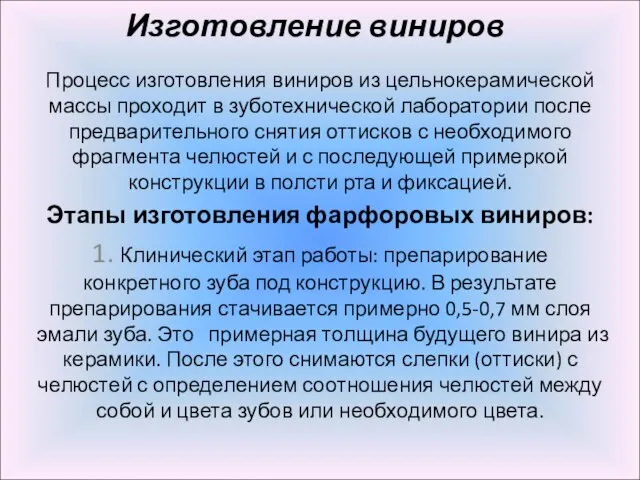 Изготовление виниров

Процесс изготовления виниров из цельнокерамической массы проходит в зуботехнической лаборатории после предварительного снятия оттисков с необходимого фрагмента челюстей и с последующей примеркой конструкции в полсти рта и фиксацией.

Этапы изготовления фарфоровых виниров:

1. Клинический этап работы: препарирование конкретного зуба под конструкцию. В результате препарирования стачивается примерно 0,5-0,7 мм слоя эмали зуба. Это примерная толщина будущего винира из керамики. После этого снимаются слепки (оттиски) с челюстей с определением соотношения челюстей между собой и цвета зубов или необходимого цвета.